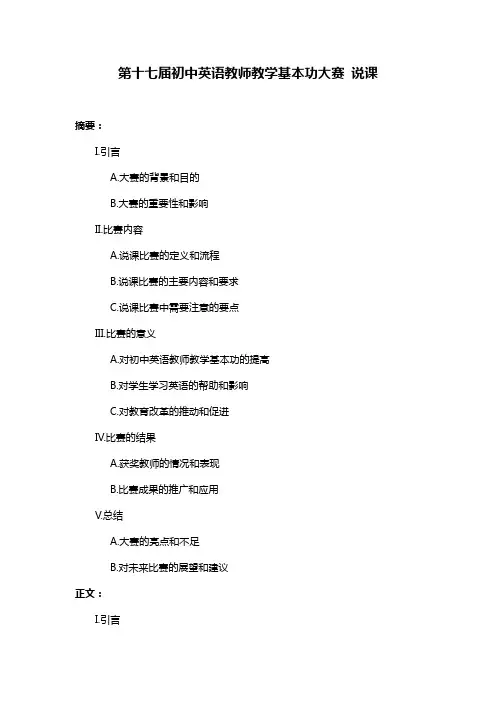 第十七届初中英语教师教学基本功大赛 说课

摘要：

I.引言

A.大赛的背景和目的

B.大赛的重要性和影响

II.比赛内容

A.说课比赛的定义和流程

B.说课比赛的主要内容和要求

C.说课比赛中需要注意的要点

III.比赛的意义

A.对初中英语教师教学基本功的提高

B.对学生学习英语的帮助和影响

C.对教育改革的推动和促进

IV.比赛的结果

A.获奖教师的情况和表现

B.比赛成果的推广和应用

V.总结

A.大赛的亮点和不足

B.对未来比赛的展望和建议

正文：

I.引言